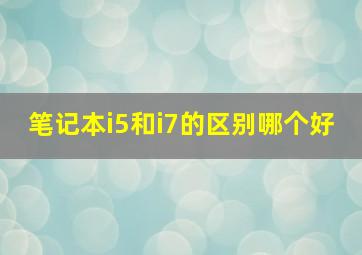 笔记本i5和i7的区别哪个好